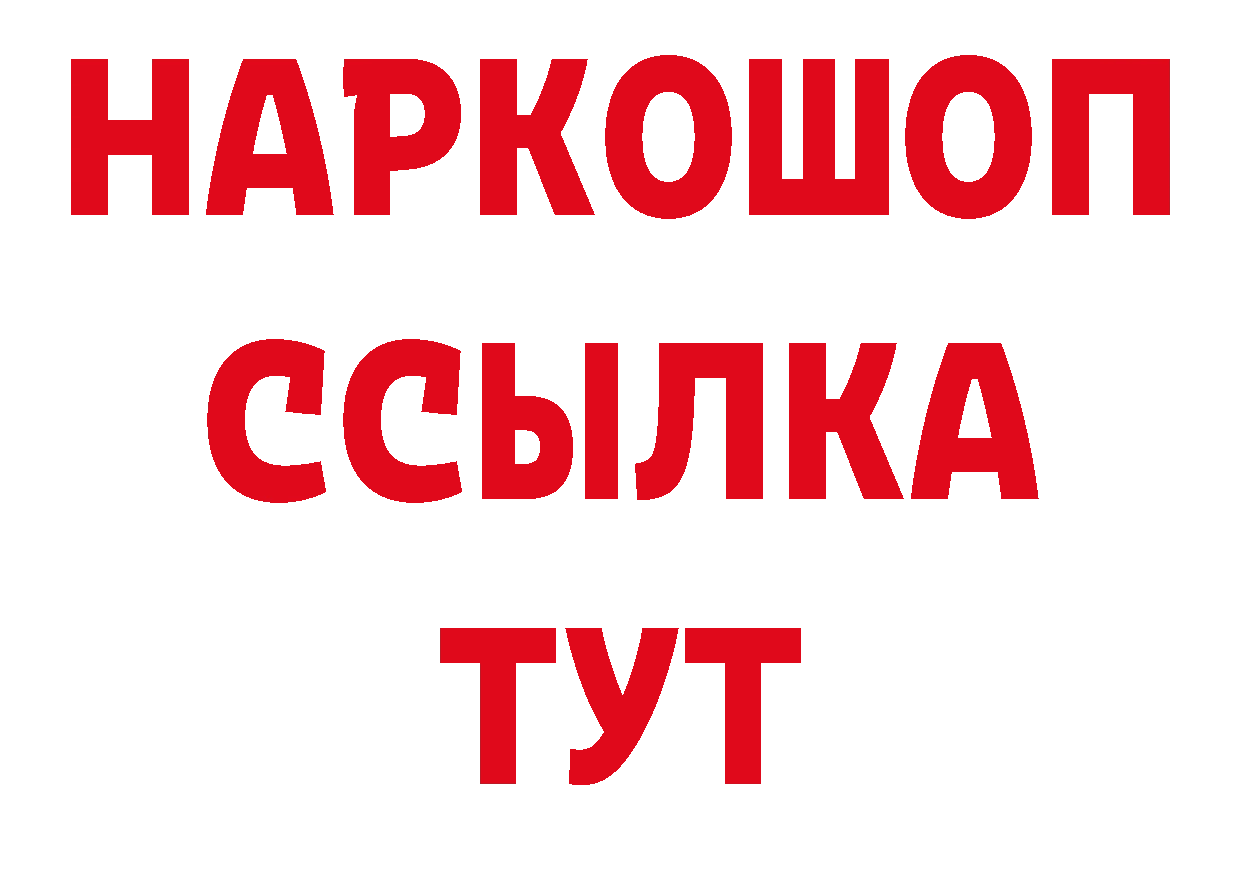 НАРКОШОП
ССЫЛКА
ТУТ